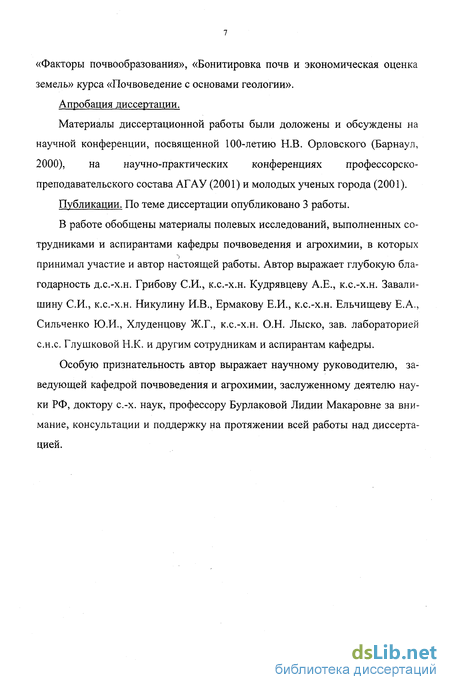 7

«Факторы почвообразования», «Бонитировка почв и экономическая оценка земель» курса «Почвоведение с основами геологии».

Апробация диссертации.

Материалы диссертационной работы были доложены и обсуждены на научной конференции, посвященной 100-летию Н.В. Орловского (Барнаул, 2000), на научно-практических конференциях профессорско-преподавательского состава АГАУ (2001) и молодых ученых города (2001).

Публикации. По теме диссертации опубликовано 3 работы.

В работе обобщены материалы полевых исследований, выполненных сотрудниками и аспирантами кафедры почвоведения и агрохимии, в которых принимал участие и автор настоящей работы. Автор выражает глубокую благодарность д.с.-х.н. Грибову С.И., к.с.-х.н. Кудрявцеву А.Е., к.с.-х.н. Завалишину С.И., к.с.-х.н. Никулину И.В., Ермакову Е.И., к.с.-х.н. Ельчищеву Е.А., Сильченко Ю.И., Хлуденцову Ж.Г., к.с.-х.н. О.Н. Лыско, зав. лабораторией с.н.с. Глушковой Н.К. и другим сотрудникам и аспирантам кафедры.

Особую признательность автор выражает научному руководителю, заведующей кафедрой почвоведения и агрохимии, заслуженному деятелю науки РФ, доктору с.-х. наук, профессору Бурлаковой Лидии Макаровне за внимание, консультации и поддержку на протяжении всей работы над диссертацией.

dsLib.net
библиотека диссертаций